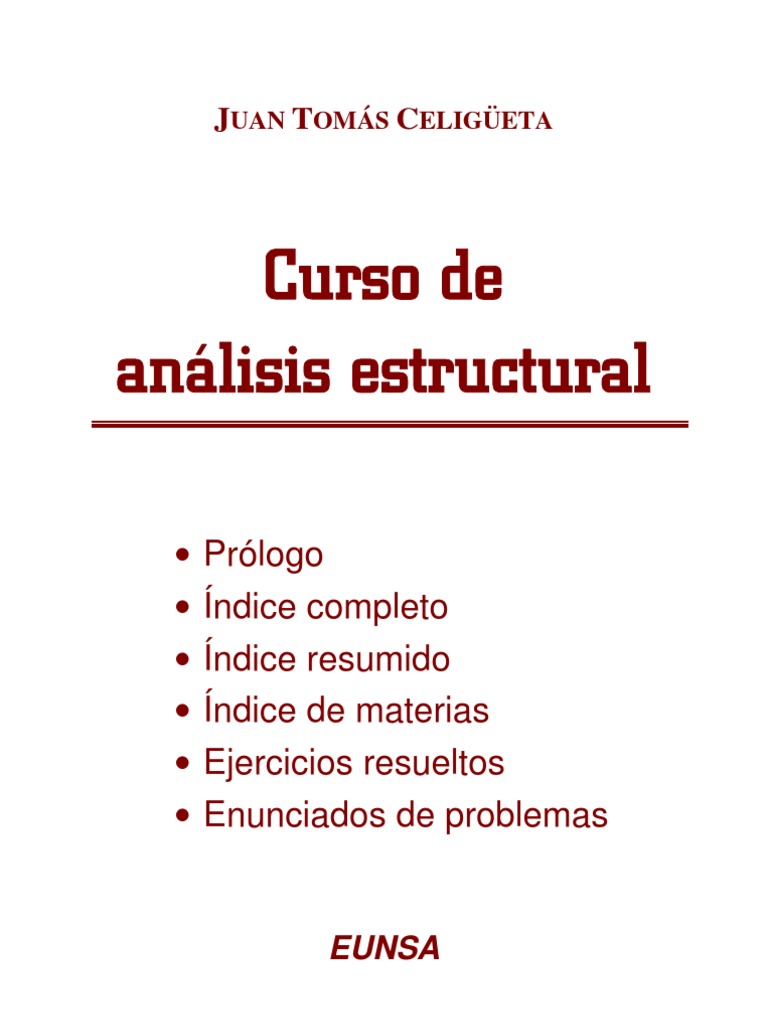 JUAN TOMÁS CELIGÜETA

Curso de análisis estructural

• Prólogo
• Índice completo
• Índice resumido
• Índice de materias
• Ejercicios resueltos
• Enunciados de problemas

EUNSA